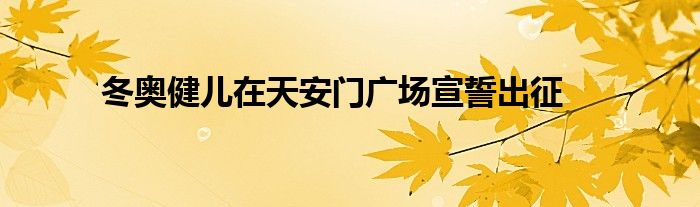 冬奥健儿在天安门广场宣誓出征